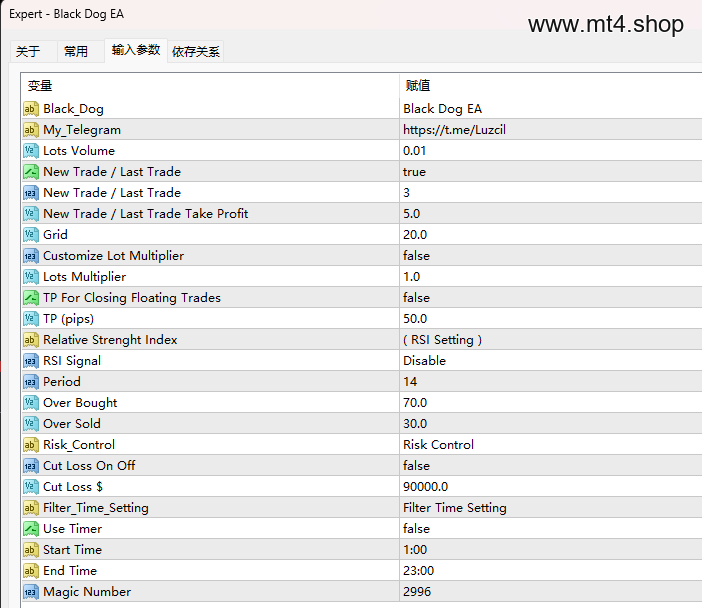 Expert - Black Dog EA

www.mt4.shop

关于 常用 输入参数 依存关系

| 变量 | 赋值 |
|---|---|
| Black_Dog | Black Dog EA |
| My_Telegram | https://t.me/Luzcil |
| Lots Volume | 0.01 |
| New Trade / Last Trade | true |
| New Trade / Last Trade | 3 |
| New Trade / Last Trade Take Profit | 5.0 |
| Grid | 20.0 |
| Customize Lot Multiplier | false |
| Lots Multiplier | 1.0 |
| TP For Closing Floating Trades | false |
| TP (pips) | 50.0 |
| Relative Strenght Index | ( RSI Setting ) |
| RSI Signal | Disable |
| Period | 14 |
| Over Bought | 70.0 |
| Over Sold | 30.0 |
| Risk_Control | Risk Control |
| Cut Loss On Off | false |
| Cut Loss $ | 90000.0 |
| Filter_Time_Setting | Filter Time Setting |
| Use Timer | false |
| Start Time | 1:00 |
| End Time | 23:00 |
| Magic Number | 2996 |